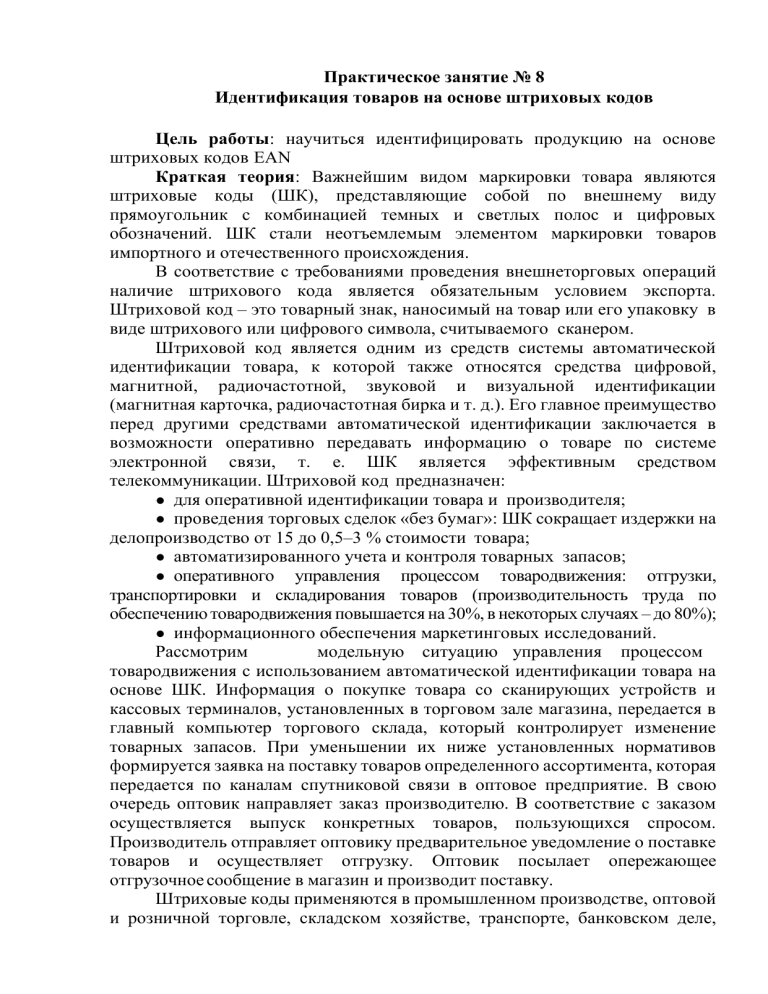 Практическое занятие № 8
Идентификация товаров на основе штриховых кодов

Цель работы: научиться идентифицировать продукцию на основе штриховых кодов EAN

Краткая теория: Важнейшим видом маркировки товара являются штриховые коды (ШК), представляющие собой по внешнему виду прямоугольник с комбинацией темных и светлых полос и цифровых обозначений. ШК стали неотъемлемым элементом маркировки товаров импортного и отечественного происхождения.

В соответствие с требованиями проведения внешнеторговых операций наличие штрихового кода является обязательным условием экспорта. Штриховой код – это товарный знак, наносимый на товар или его упаковку в виде штрихового или цифрового символа, считываемого сканером.

Штриховой код является одним из средств системы автоматической идентификации товара, к которой также относятся средства цифровой, магнитной, радиочастотной, звуковой и визуальной идентификации (магнитная карточка, радиочастотная бирка и т. д.). Его главное преимущество перед другими средствами автоматической идентификации заключается в возможности оперативно передавать информацию о товаре по системе электронной связи, т. е. ШК является эффективным средством телекоммуникации. Штриховой код предназначен:

● для оперативной идентификации товара и производителя;

● проведения торговых сделок «без бумаг»: ШК сокращает издержки на делопроизводство от 15 до 0,5–3 % стоимости товара;

● автоматизированного учета и контроля товарных запасов;

● оперативного управления процессом товародвижения: отгрузки, транспортировки и складирования товаров (производительность труда по обеспечению товародвижения повышается на 30%, в некоторых случаях – до 80%);

● информационного обеспечения маркетинговых исследований.

Рассмотрим модельную ситуацию управления процессом товародвижения с использованием автоматической идентификации товара на основе ШК. Информация о покупке товара со сканирующих устройств и кассовых терминалов, установленных в торговом зале магазина, передается в главный компьютер торгового склада, который контролирует изменение товарных запасов. При уменьшении их ниже установленных нормативов формируется заявка на поставку товаров определенного ассортимента, которая передается по каналам спутниковой связи в оптовое предприятие. В свою очередь оптовик направляет заказ производителю. В соответствие с заказом осуществляется выпуск конкретных товаров, пользующихся спросом. Производитель отправляет оптовику предварительное уведомление о поставке товаров и осуществляет отгрузку. Оптовик посылает опережающее отгрузочное сообщение в магазин и производит поставку.

Штриховые коды применяются в промышленном производстве, оптовой и розничной торговле, складском хозяйстве, транспорте, банковском деле,